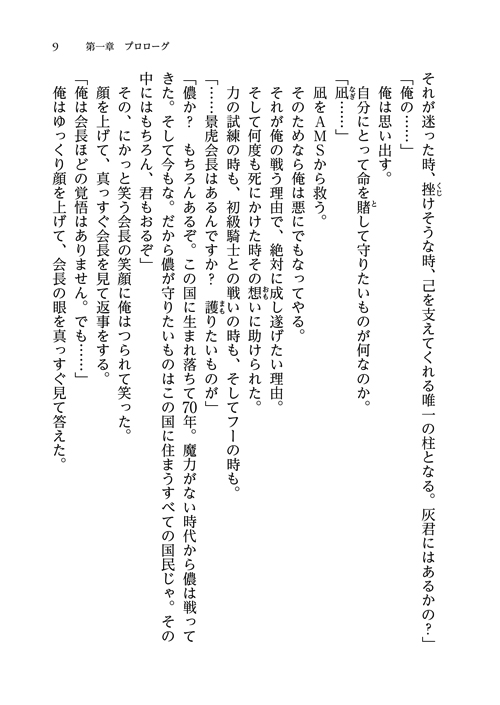 9　第一章　プロローグ

それが迷った時、挫けそうな時、己を支えてくれる唯一の柱となる。灰君にはあるかの？」

「俺の……」

俺は思い出す。

自分にとって命を賭して守りたいものが何なのか。

「凪……」

凪をＡＭＳから救う。

そのためなら俺は悪にでもなってやる。

それが俺の戦う理由で、絶対に成し遂げたい理由。

そして何度も死にかけた時その想いに助けられた。

力の試練の時も、初級騎士との戦いの時も、そしてフーの時も。

「……景虎会長はあるんですか？　護りたいものが」

「儂か？　もちろんあるぞ。この国に生まれ落ちて70年。魔力がない時代から儂は戦ってきた。そして今もな。だから儂が守りたいものはこの国に住まうすべての国民じゃ。その中にはもちろん、君もおるぞ」

その、にかっと笑う会長の笑顔に俺はつられて笑った。

顔を上げて、真っすぐ会長を見て返事をする。

「俺は会長ほどの覚悟はありません。でも……」

俺はゆっくり顔を上げて、会長の眼を真っすぐ見て答えた。